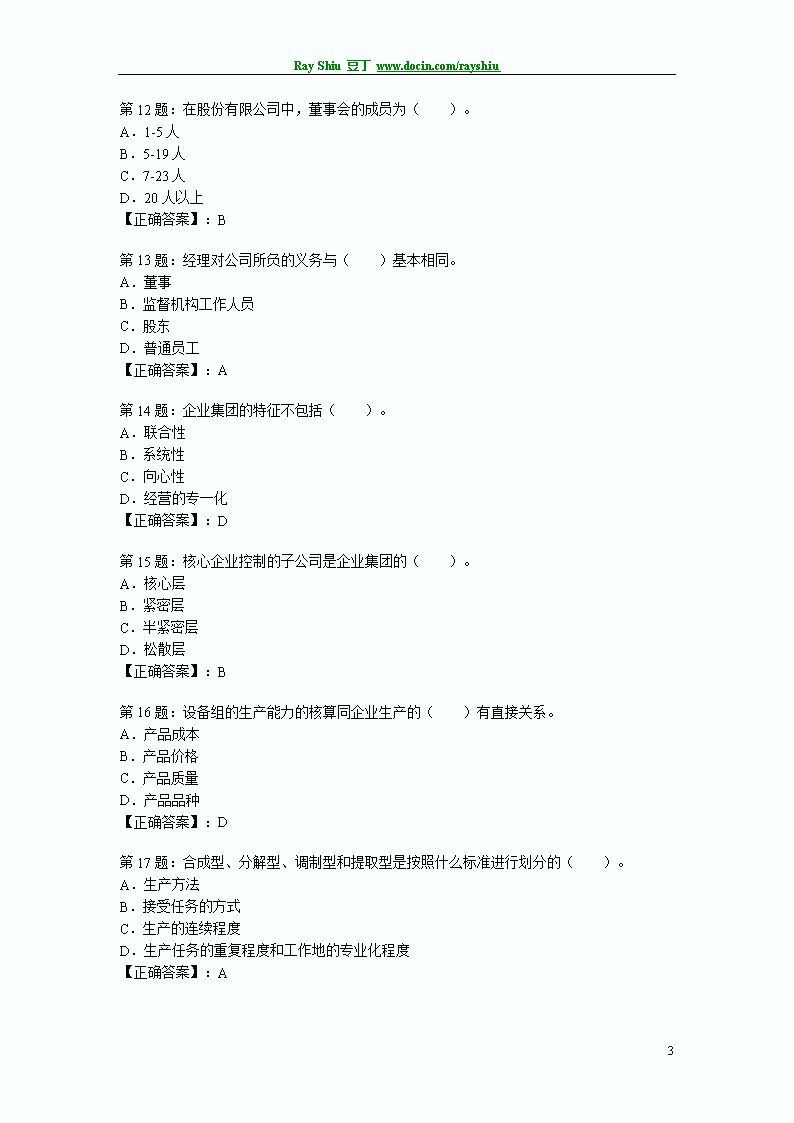 Ray Shiu 豆丁 www.docin.com/rayshiu

第 12 题：在股份有限公司中，董事会的成员为（　　）。
A．1-5 人
B．5-19 人
C．7-23 人
D．20 人以上
【正确答案】：B

第 13 题：经理对公司所负的义务与（　　）基本相同。
A．董事
B．监督机构工作人员
C．股东
D．普通员工
【正确答案】：A

第 14 题：企业集团的特征不包括（　　）。
A．联合性
B．系统性
C．向心性
D．经营的专一化
【正确答案】：D

第 15 题：核心企业控制的子公司是企业集团的（　　）。
A．核心层
B．紧密层
C．半紧密层
D．松散层
【正确答案】：B

第 16 题：设备组的生产能力的核算同企业生产的（　　）有直接关系。
A．产品成本
B．产品价格
C．产品质量
D．产品品种
【正确答案】：D

第 17 题：合成型、分解型、调制型和提取型是按照什么标准进行划分的（　　）。
A．生产方法
B．接受任务的方式
C．生产的连续程度
D．生产任务的重复程度和工作地的专业化程度
【正确答案】：A

3